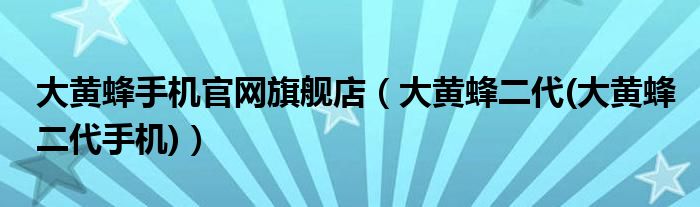 大黄蜂手机官网旗舰店（大黄蜂二代(大黄蜂二代手机)）